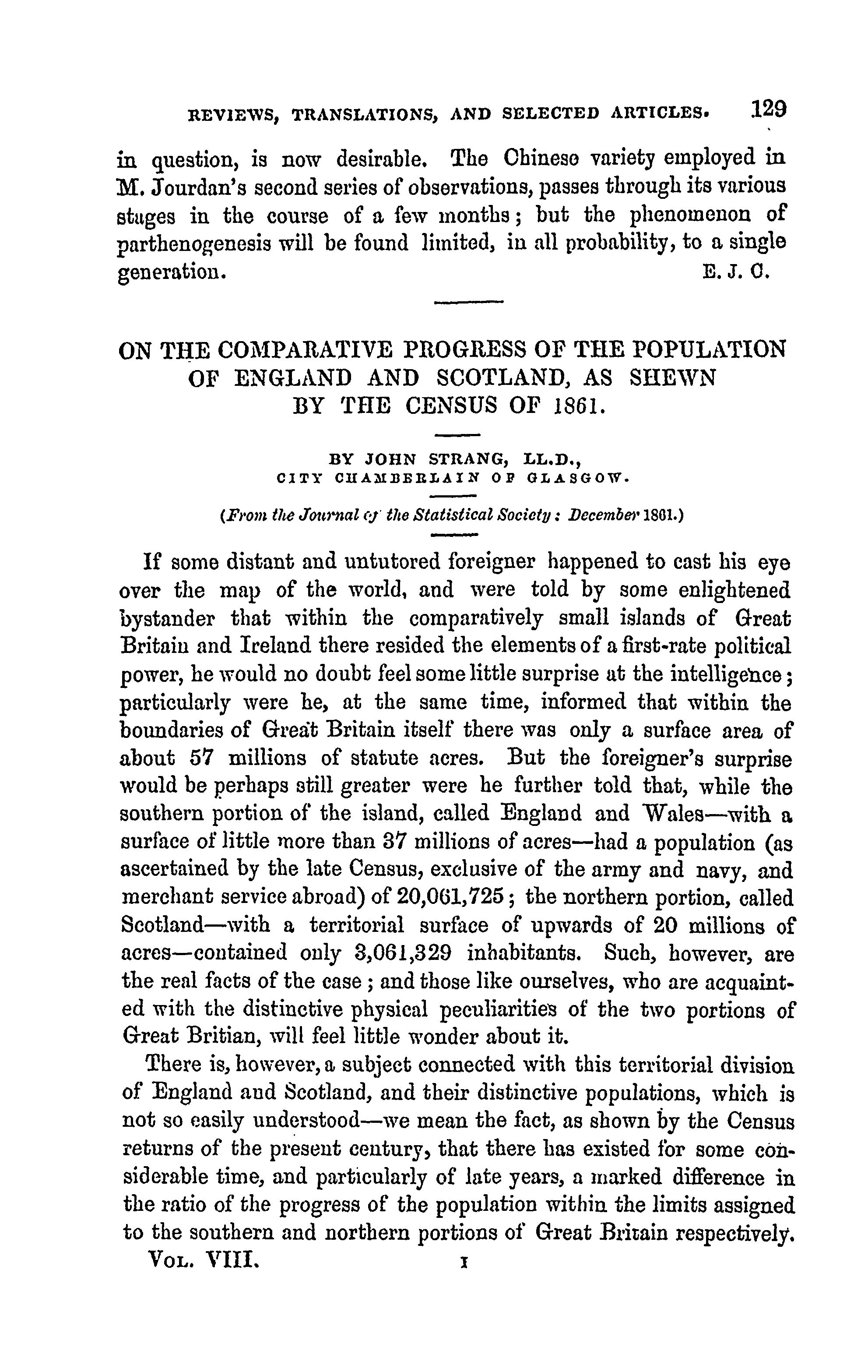 REVIEWS, TRANSLATIONS, AND SELECTED ARTICLES. 129

in question, is now desirable. The Chinese variety employed in M. Jourdan's second series of observations, passes through its various stages in the course of a few months; but the phenomenon of parthenogenesis will be found limited, in all probability, to a single generation. E. J. C.

ON THE COMPARATIVE PROGRESS OF THE POPULATION OF ENGLAND AND SCOTLAND, AS SHEWN BY THE CENSUS OF 1861.

BY JOHN STRANG, LL.D., CITY CHAMBERLAIN OF GLASGOW.

(From the Journal of the Statistical Society: December 1861.)

If some distant and untutored foreigner happened to cast his eye over the map of the world, and were told by some enlightened bystander that within the comparatively small islands of Great Britain and Ireland there resided the elements of a first-rate political power, he would no doubt feel some little surprise at the intelligence; particularly were he, at the same time, informed that within the boundaries of Great Britain itself there was only a surface area of about 57 millions of statute acres. But the foreigner's surprise would be perhaps still greater were he further told that, while the southern portion of the island, called England and Wales—with a surface of little more than 37 millions of acres—had a population (as ascertained by the late Census, exclusive of the army and navy, and merchant service abroad) of 20,061,725; the northern portion, called Scotland—with a territorial surface of upwards of 20 millions of acres—contained only 3,061,329 inhabitants. Such, however, are the real facts of the case; and those like ourselves, who are acquainted with the distinctive physical peculiarities of the two portions of Great Britian, will feel little wonder about it.

There is, however, a subject connected with this territorial division of England and Scotland, and their distinctive populations, which is not so easily understood—we mean the fact, as shown by the Census returns of the present century, that there has existed for some considerable time, and particularly of late years, a marked difference in the ratio of the progress of the population within the limits assigned to the southern and northern portions of Great Britain respectively.

VOL. VIII. I